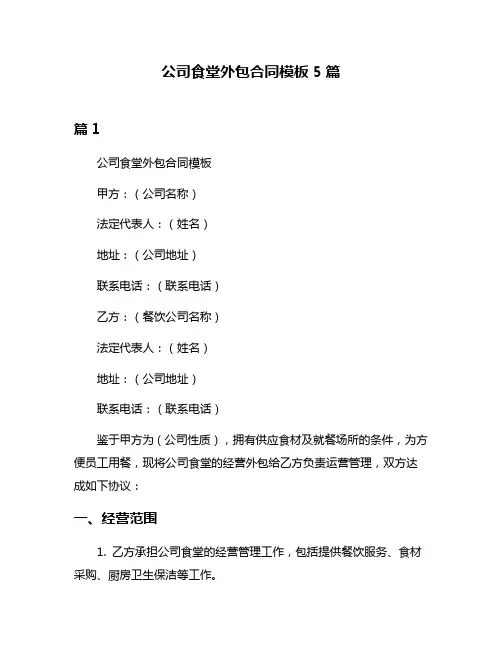 公司食堂外包合同模板 5 篇

篇 1

公司食堂外包合同模板

甲方：（公司名称）

法定代表人：（姓名）

地址：（公司地址）

联系电话：（联系电话）

乙方：（餐饮公司名称）

法定代表人：（姓名）

地址：（公司地址）

联系电话：（联系电话）

鉴于甲方为（公司性质），拥有供应食材及就餐场所的条件，为方便员工用餐，现将公司食堂的经营外包给乙方负责运营管理，双方达成如下协议：

一、经营范围

1. 乙方承担公司食堂的经营管理工作，包括提供餐饮服务、食材采购、厨房卫生保洁等工作。